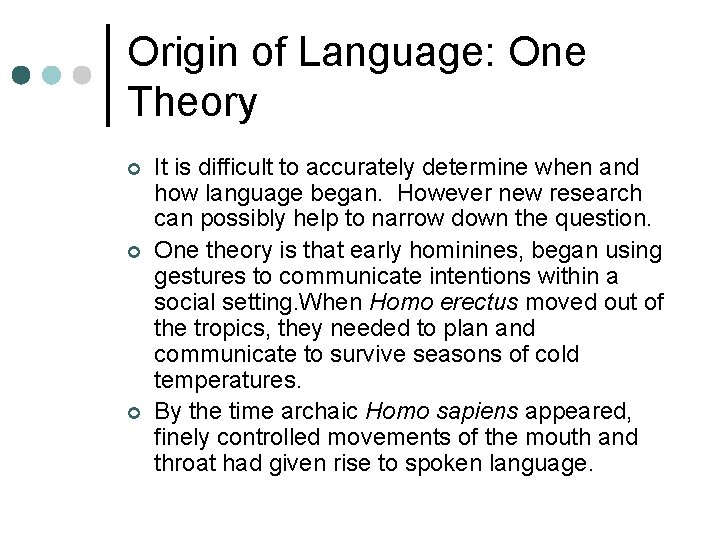 Origin of Language: One Theory

It is difficult to accurately determine when and how language began.  However new research can possibly help to narrow down the question.

One theory is that early hominines, began using gestures to communicate intentions within a social setting.When Homo erectus moved out of the tropics, they needed to plan and communicate to survive seasons of cold temperatures.

By the time archaic Homo sapiens appeared, finely controlled movements of the mouth and throat had given rise to spoken language.